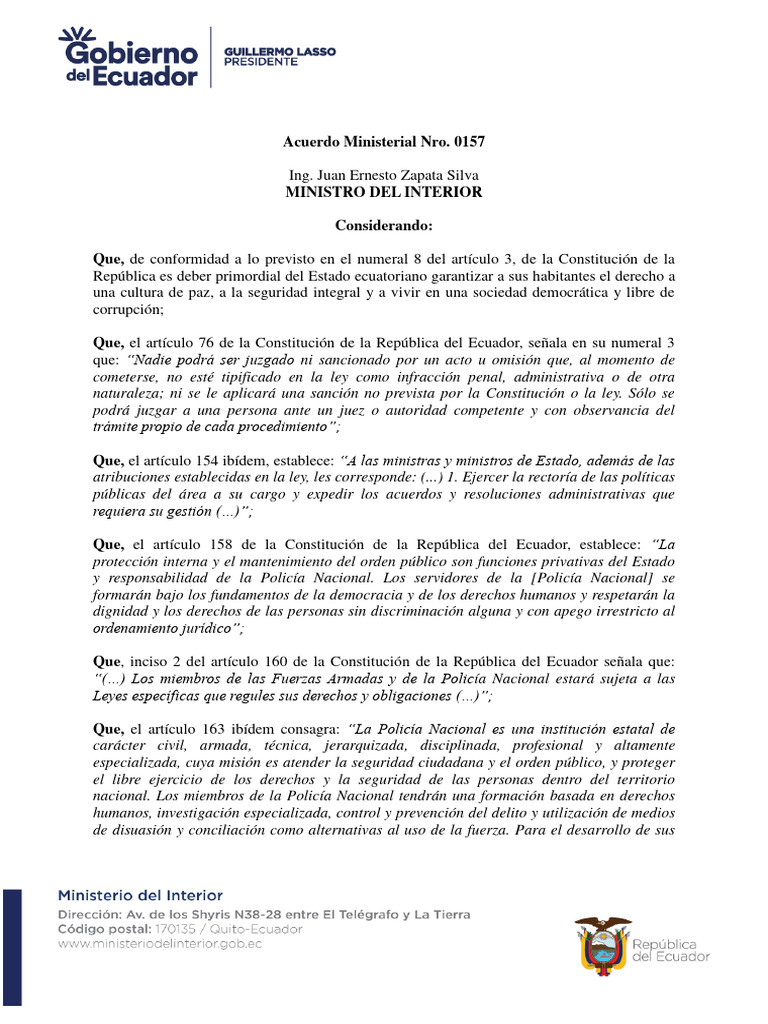 Gobierno del Ecuador

GUILLERMO LASSO
PRESIDENTE

Acuerdo Ministerial Nro. 0157

Ing. Juan Ernesto Zapata Silva
MINISTRO DEL INTERIOR

Considerando:

Que, de conformidad a lo previsto en el numeral 8 del artículo 3, de la Constitución de la República es deber primordial del Estado ecuatoriano garantizar a sus habitantes el derecho a una cultura de paz, a la seguridad integral y a vivir en una sociedad democrática y libre de corrupción;

Que, el artículo 76 de la Constitución de la República del Ecuador, señala en su numeral 3 que: "Nadie podrá ser juzgado ni sancionado por un acto u omisión que, al momento de cometerse, no esté tipificado en la ley como infracción penal, administrativa o de otra naturaleza; ni se le aplicará una sanción no prevista por la Constitución o la ley. Sólo se podrá juzgar a una persona ante un juez o autoridad competente y con observancia del trámite propio de cada procedimiento";

Que, el artículo 154 ibídem, establece: "A las ministras y ministros de Estado, además de las atribuciones establecidas en la ley, les corresponde: (...) 1. Ejercer la rectoría de las políticas públicas del área a su cargo y expedir los acuerdos y resoluciones administrativas que requiera su gestión (...)";

Que, el artículo 158 de la Constitución de la República del Ecuador, establece: "La protección interna y el mantenimiento del orden público son funciones privativas del Estado y responsabilidad de la Policía Nacional. Los servidores de la [Policía Nacional] se formarán bajo los fundamentos de la democracia y de los derechos humanos y respetarán la dignidad y los derechos de las personas sin discriminación alguna y con apego irrestricto al ordenamiento jurídico";

Que, inciso 2 del artículo 160 de la Constitución de la República del Ecuador señala que: "(...) Los miembros de las Fuerzas Armadas y de la Policía Nacional estará sujeta a las Leyes específicas que regules sus derechos y obligaciones (...)";

Que, el artículo 163 ibídem consagra: "La Policía Nacional es una institución estatal de carácter civil, armada, técnica, jerarquizada, disciplinada, profesional y altamente especializada, cuya misión es atender la seguridad ciudadana y el orden público, y proteger el libre ejercicio de los derechos y la seguridad de las personas dentro del territorio nacional. Los miembros de la Policía Nacional tendrán una formación basada en derechos humanos, investigación especializada, control y prevención del delito y utilización de medios de disuasión y conciliación como alternativas al uso de la fuerza. Para el desarrollo de sus

Ministerio del Interior
Dirección: Av. de los Shyris N38-28 entre El Telégrafo y La Tierra
Código postal: 170135 / Quito-Ecuador
www.ministeriodelinterior.gob.ec

República del Ecuador